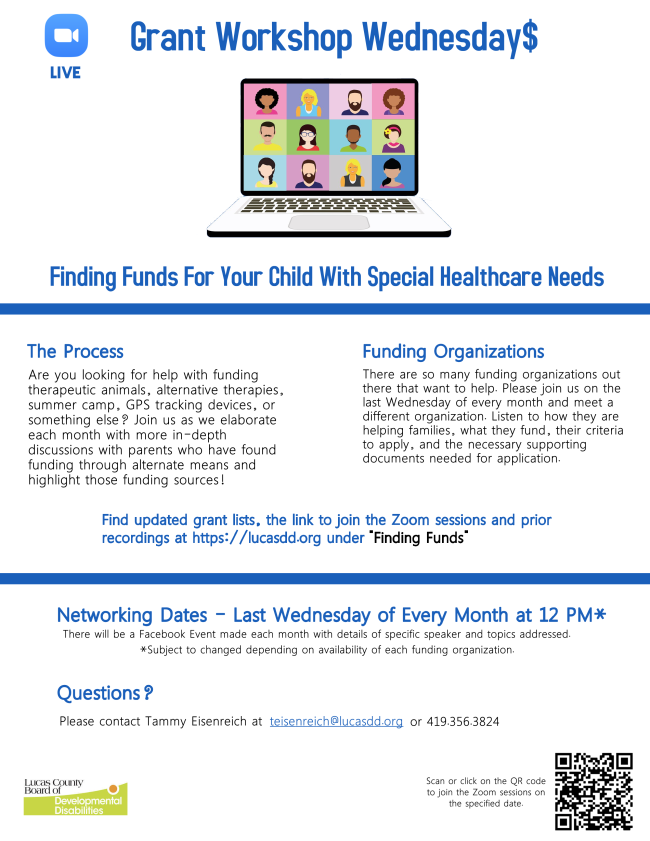 LIVE

Grant Workshop Wednesday$

Finding Funds For Your Child With Special Healthcare Needs

The Process

Are you looking for help with funding therapeutic animals, alternative therapies, summer camp, GPS tracking devices, or something else? Join us as we elaborate each month with more in-depth discussions with parents who have found funding through alternate means and highlight those funding sources!

Funding Organizations

There are so many funding organizations out there that want to help. Please join us on the last Wednesday of every month and meet a different organization. Listen to how they are helping families, what they fund, their criteria to apply, and the necessary supporting documents needed for application.

Find updated grant lists, the link to join the Zoom sessions and prior recordings at https://lucasdd.org under "Finding Funds"

Networking Dates - Last Wednesday of Every Month at 12 PM*

There will be a Facebook Event made each month with details of specific speaker and topics addressed.

*Subject to changed depending on availability of each funding organization.

Questions?

Please contact Tammy Eisenreich at teisenreich@lucasdd.org or 419.356.3824

Lucas County Board of Developmental Disabilities

Scan or click on the QR code to join the Zoom sessions on the specified date.